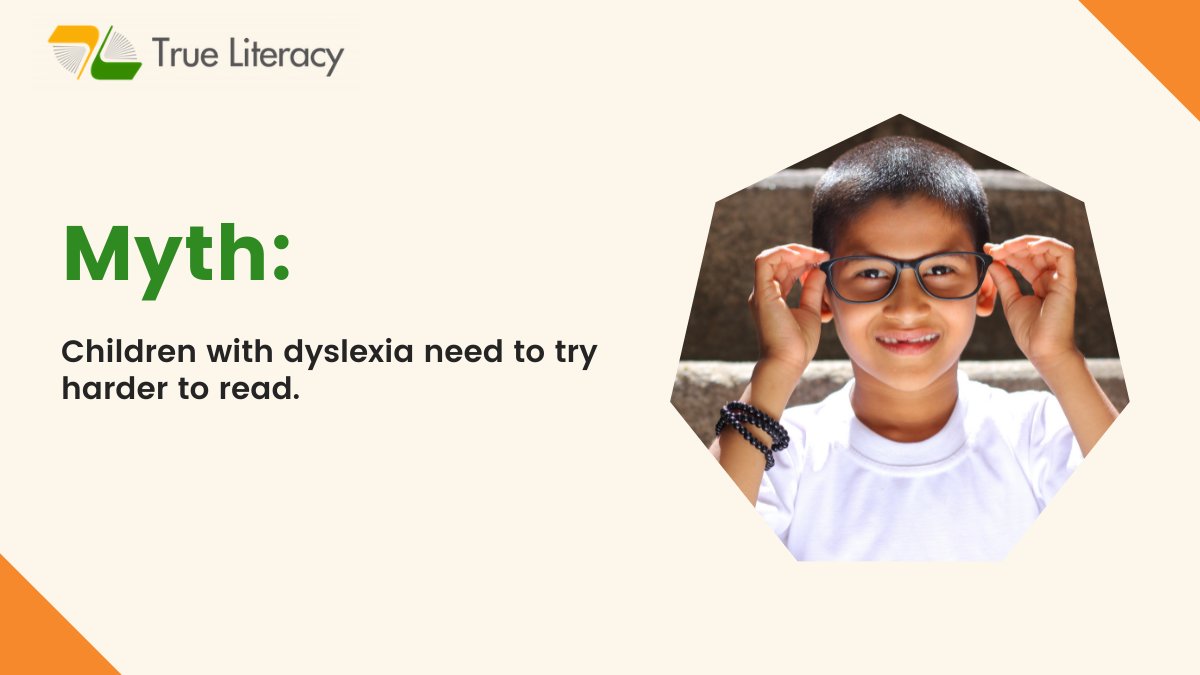 True Literacy

Myth:

Children with dyslexia need to try harder to read.